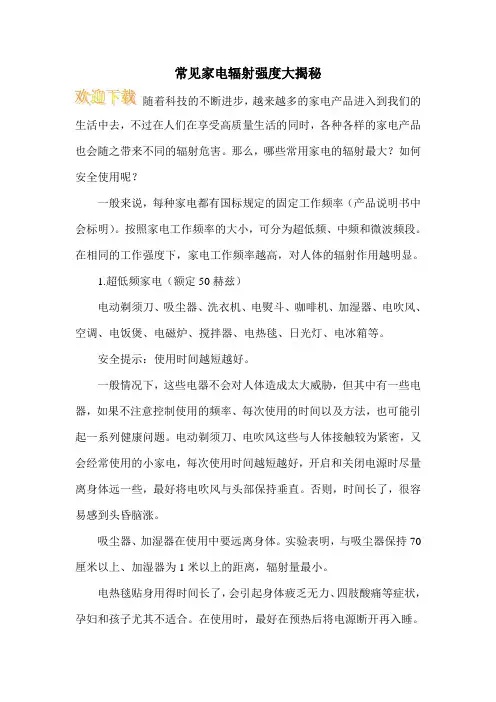 常见家电辐射强度大揭秘

欢迎下载 随着科技的不断进步，越来越多的家电产品进入到我们的生活中去，不过在人们在享受高质量生活的同时，各种各样的家电产品也会随之带来不同的辐射危害。那么，哪些常用家电的辐射最大？如何安全使用呢？

一般来说，每种家电都有国标规定的固定工作频率（产品说明书中会标明）。按照家电工作频率的大小，可分为超低频、中频和微波频段。在相同的工作强度下，家电工作频率越高，对人体的辐射作用越明显。

1.超低频家电（额定 50 赫兹）

电动剃须刀、吸尘器、洗衣机、电熨斗、咖啡机、加湿器、电吹风、空调、电饭煲、电磁炉、搅拌器、电热毯、日光灯、电冰箱等。

安全提示：使用时间越短越好。

一般情况下，这些电器不会对人体造成太大威胁，但其中有一些电器，如果不注意控制使用的频率、每次使用的时间以及方法，也可能引起一系列健康问题。电动剃须刀、电吹风这些与人体接触较为紧密，又会经常使用的小家电，每次使用时间越短越好，开启和关闭电源时尽量离身体远一些，最好将电吹风与头部保持垂直。否则，时间长了，很容易感到头昏脑涨。

吸尘器、加湿器在使用中要远离身体。实验表明，与吸尘器保持 70 厘米以上、加湿器为 1 米以上的距离，辐射量最小。

电热毯贴身用得时间长了，会引起身体疲乏无力、四肢酸痛等症状，孕妇和孩子尤其不适合。在使用时，最好在预热后将电源断开再入睡。